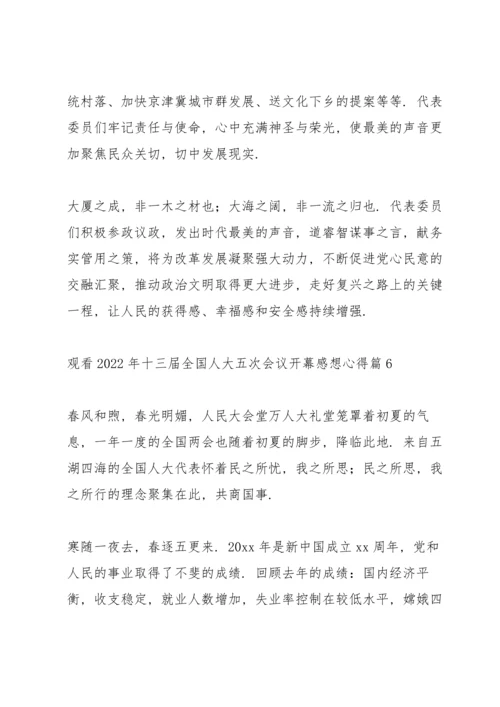 统村落、加快京津冀城市群发展、送文化下乡的提案等等. 代表委员们牢记责任与使命，心中充满神圣与荣光，使最美的声音更加聚焦民众关切，切中发展现实.

大厦之成，非一木之材也；大海之阔，非一流之归也. 代表委员们积极参政议政，发出时代最美的声音，道睿智谋事之言，献务实管用之策，将为改革发展凝聚强大动力，不断促进党心民意的交融汇聚，推动政治文明取得更大进步，走好复兴之路上的关键一程，让人民的获得感、幸福感和安全感持续增强.

观看 2022 年十三届全国人大五次会议开幕感想心得篇 6

春风和煦，春光明媚，人民大会堂万人大礼堂笼罩着初夏的气息，一年一度的全国两会也随着初夏的脚步，降临此地. 来自五湖四海的全国人大代表怀着民之所忧，我之所思；民之所思，我之所行的理念聚集在此，共商国事.

寒随一夜去，春逐五更来. 20xx 年是新中国成立 xx 周年，党和人民的事业取得了不斐的成绩. 回顾去年的成绩：国内经济平衡，收支稳定，就业人数增加，失业率控制在较低水平，嫦娥四